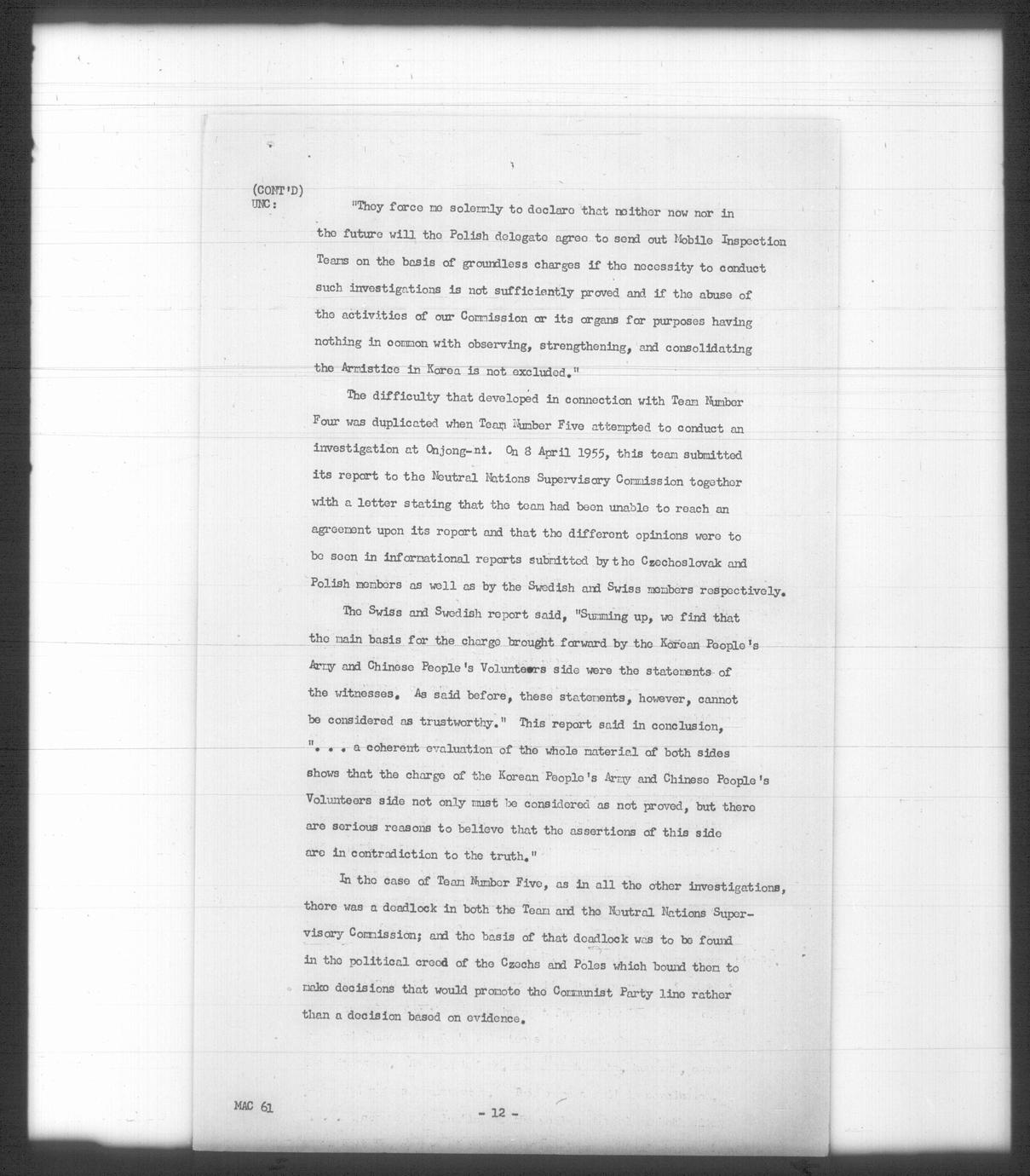 (CONT'D)
UNC: "They force me solemnly to declare that neither now nor in the future will the Polish delegate agree to send out Mobile Inspection Teams on the basis of groundless charges if the necessity to conduct such investigations is not sufficiently proved and if the abuse of the activities of our Commission or its organs for purposes having nothing in common with observing, strengthening, and consolidating the Armistice in Korea is not excluded."

The difficulty that developed in connection with Team Number Four was duplicated when Team Number Five attempted to conduct an investigation at Onjong-ni. On 8 April 1955, this team submitted its report to the Neutral Nations Supervisory Commission together with a letter stating that the team had been unable to reach an agreement upon its report and that the different opinions were to be seen in informational reports submitted by the Czechoslovak and Polish members as well as by the Swedish and Swiss members respectively.

The Swiss and Swedish report said, "Summing up, we find that the main basis for the charge brought forward by the Korean People's Army and Chinese People's Volunteers side were the statements of the witnesses. As said before, these statements, however, cannot be considered as trustworthy." This report said in conclusion, ". . . a coherent evaluation of the whole material of both sides shows that the charge of the Korean People's Army and Chinese People's Volunteers side not only must be considered as not proved, but there are serious reasons to believe that the assertions of this side are in contradiction to the truth."

In the case of Team Number Five, as in all the other investigations, there was a deadlock in both the Team and the Neutral Nations Supervisory Commission; and the basis of that deadlock was to be found in the political creed of the Czechs and Poles which bound them to make decisions that would promote the Communist Party line rather than a decision based on evidence.

MAC 61

- 12 -